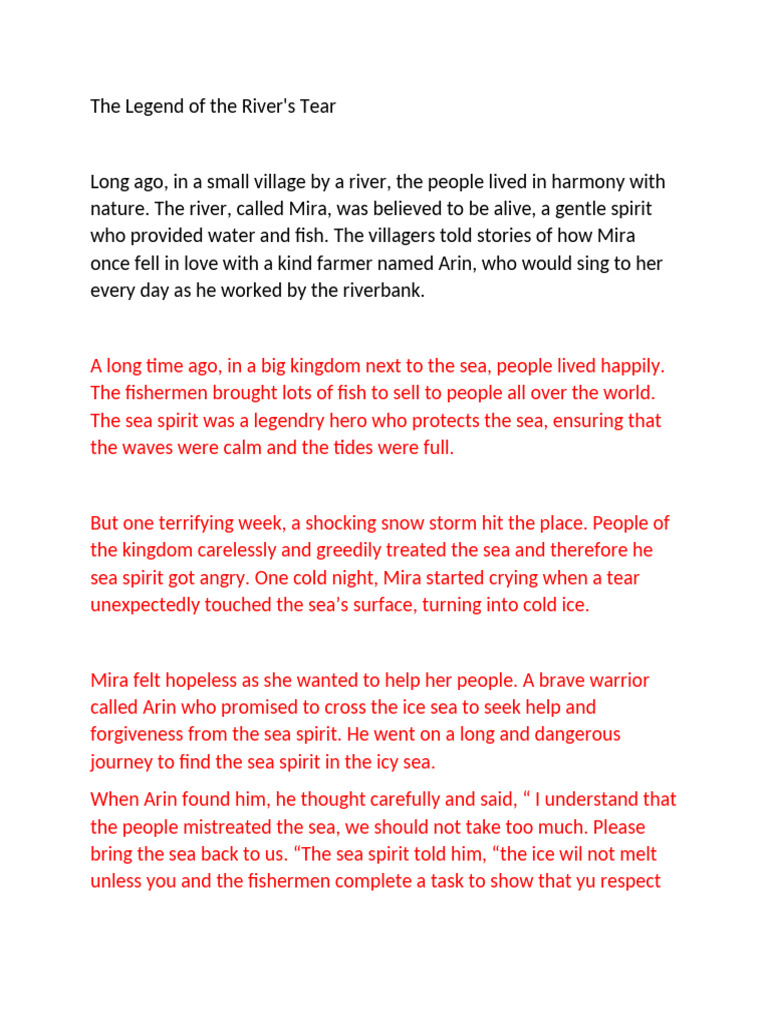 The Legend of the River's Tear

Long ago, in a small village by a river, the people lived in harmony with nature. The river, called Mira, was believed to be alive, a gentle spirit who provided water and fish. The villagers told stories of how Mira once fell in love with a kind farmer named Arin, who would sing to her every day as he worked by the riverbank.

A long time ago, in a big kingdom next to the sea, people lived happily. The fishermen brought lots of fish to sell to people all over the world. The sea spirit was a legendry hero who protects the sea, ensuring that the waves were calm and the tides were full.

But one terrifying week, a shocking snow storm hit the place. People of the kingdom carelessly and greedily treated the sea and therefore he sea spirit got angry. One cold night, Mira started crying when a tear unexpectedly touched the sea's surface, turning into cold ice.

Mira felt hopeless as she wanted to help her people. A brave warrior called Arin who promised to cross the ice sea to seek help and forgiveness from the sea spirit. He went on a long and dangerous journey to find the sea spirit in the icy sea.

When Arin found him, he thought carefully and said, " I understand that the people mistreated the sea, we should not take too much. Please bring the sea back to us. "The sea spirit told him, "the ice wil not melt unless you and the fishermen complete a task to show that yu respect